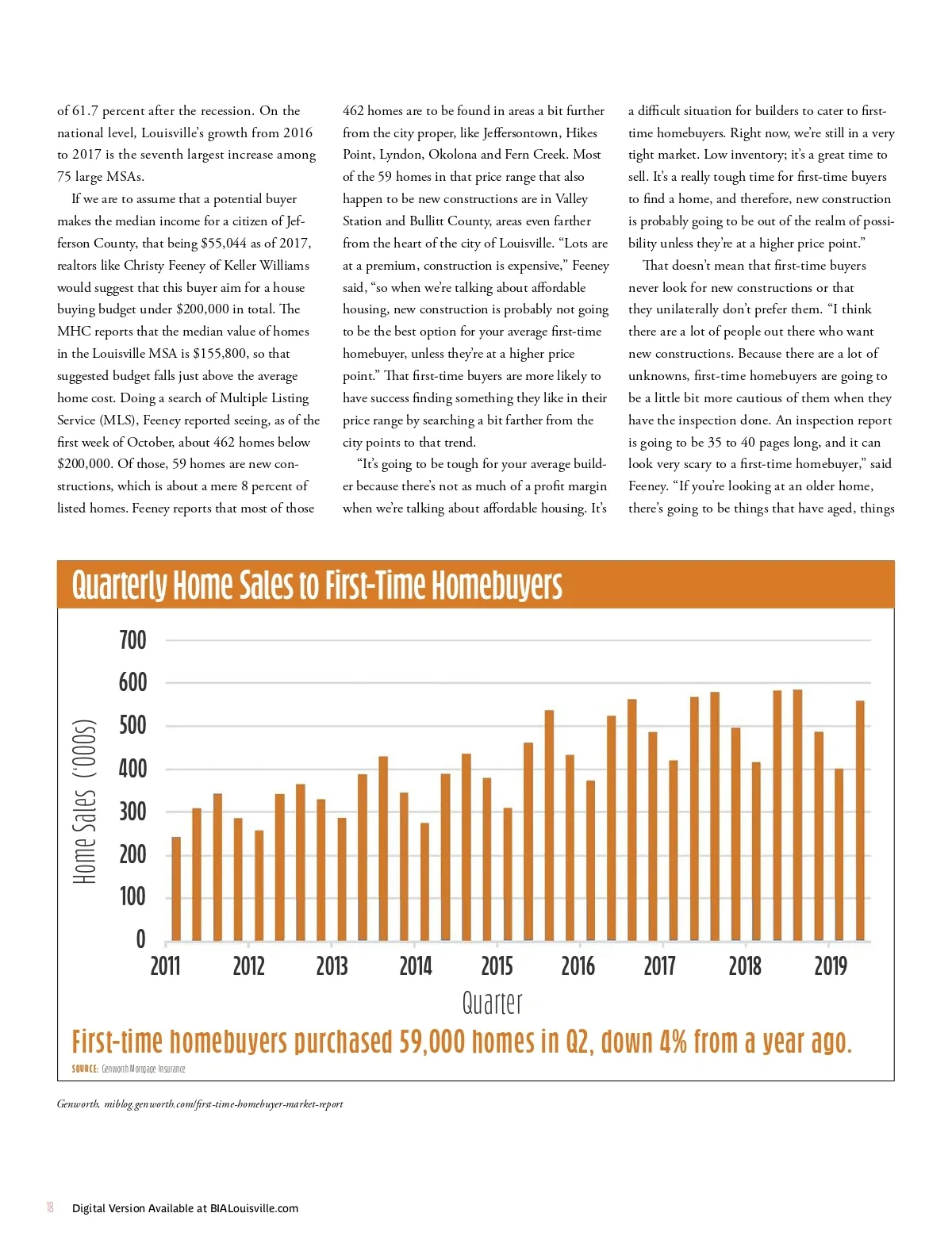 of 61.7 percent after the recession. On the national level, Louisville's growth from 2016 to 2017 is the seventh largest increase among 75 large MSAs.

If we are to assume that a potential buyer makes the median income for a citizen of Jefferson County, that being $55,044 as of 2017, realtors like Christy Feeney of Keller Williams would suggest that this buyer aim for a house buying budget under $200,000 in total. The MHC reports that the median value of homes in the Louisville MSA is $155,800, so that suggested budget falls just above the average home cost. Doing a search of Multiple Listing Service (MLS), Feeney reported seeing, as of the first week of October, about 462 homes below $200,000. Of those, 59 homes are new constructions, which is about a mere 8 percent of listed homes. Feeney reports that most of those 462 homes are to be found in areas a bit further from the city proper, like Jeffersontown, Hikes Point, Lyndon, Okolona and Fern Creek. Most of the 59 homes in that price range that also happen to be new constructions are in Valley Station and Bullitt County, areas even farther from the heart of the city of Louisville. "Lots are at a premium, construction is expensive," Feeney said, "so when we're talking about affordable housing, new construction is probably not going to be the best option for your average first-time homebuyer, unless they're at a higher price point." That first-time buyers are more likely to have success finding something they like in their price range by searching a bit farther from the city points to that trend.

"It's going to be tough for your average builder because there's not as much of a profit margin when we're talking about affordable housing. It's a difficult situation for builders to cater to first-time homebuyers. Right now, we're still in a very tight market. Low inventory; it's a great time to sell. It's a really tough time for first-time buyers to find a home, and therefore, new construction is probably going to be out of the realm of possibility unless they're at a higher price point."

That doesn't mean that first-time buyers never look for new constructions or that they unilaterally don't prefer them. "I think there are a lot of people out there who want new constructions. Because there are a lot of unknowns, first-time homebuyers are going to be a little bit more cautious of them when they have the inspection done. An inspection report is going to be 35 to 40 pages long, and it can look very scary to a first-time homebuyer," said Feeney. "If you're looking at an older home, there's going to be things that have aged, things

Quarterly Home Sales to First-Time Homebuyers

Home Sales ('000s)
700
600
500
400
300
200
100
0
2011 2012 2013 2014 2015 2016 2017 2018 2019
Quarter

First-time homebuyers purchased 59,000 homes in Q2, down 4% from a year ago.
SOURCE: Genworth Mortgage Insurance

Genworth, miblog.genworth.com/first-time-homebuyer-market-report

18 Digital Version Available at BIALouisville.com